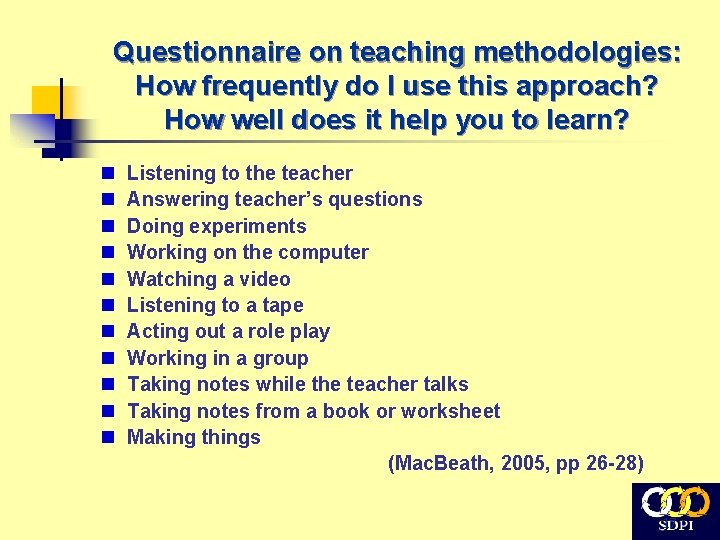 Questionnaire on teaching methodologies:
How frequently do I use this approach?
How well does it help you to learn?

- Listening to the teacher
- Answering teacher's questions
- Doing experiments
- Working on the computer
- Watching a video
- Listening to a tape
- Acting out a role play
- Working in a group
- Taking notes while the teacher talks
- Taking notes from a book or worksheet
- Making things

(MacBeath, 2005, pp 26-28)

SDPI